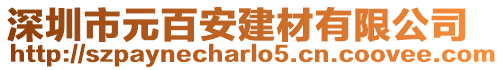 深圳市元百安建材有限公司
http://szpaynecharlo5.cn.coovee.com